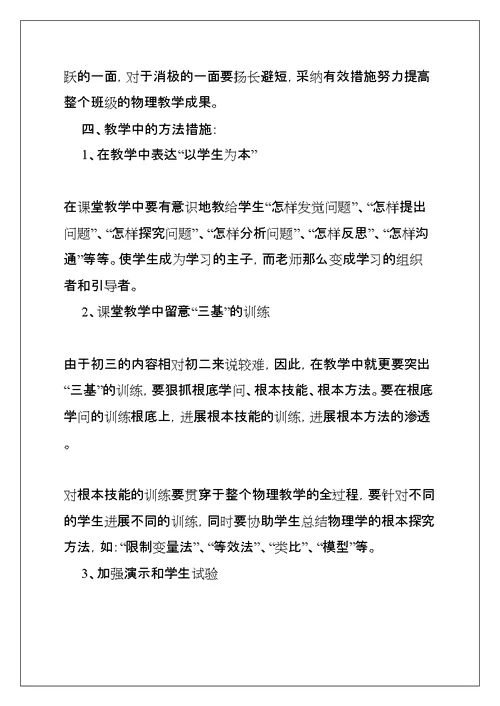 跃的一面，对于消极的一面要扬长避短，采纳有效措施努力提高整个班级的物理教学成果。

四、教学中的方法措施：

1、在教学中表达“以学生为本”

在课堂教学中要有意识地教给学生“怎样发觉问题”、“怎样提出问题”、“怎样探究问题”、“怎样分析问题”、“怎样反思”、“怎样沟通”等等。使学生成为学习的主子，而老师那么变成学习的组织者和引导者。

2、课堂教学中留意“三基”的训练

由于初三的内容相对初二来说较难，因此，在教学中就更要突出“三基”的训练，要狠抓根底学问、根本技能、根本方法。要在根底学问的训练根底上，进展根本技能的训练，进展根本方法的渗透。

对根本技能的训练要贯穿于整个物理教学的全过程，要针对不同的学生进展不同的训练，同时要协助学生总结物理学的根本探究方法，如：“限制变量法”、“等效法”、“类比”、“模型”等。

3、加强演示和学生试验